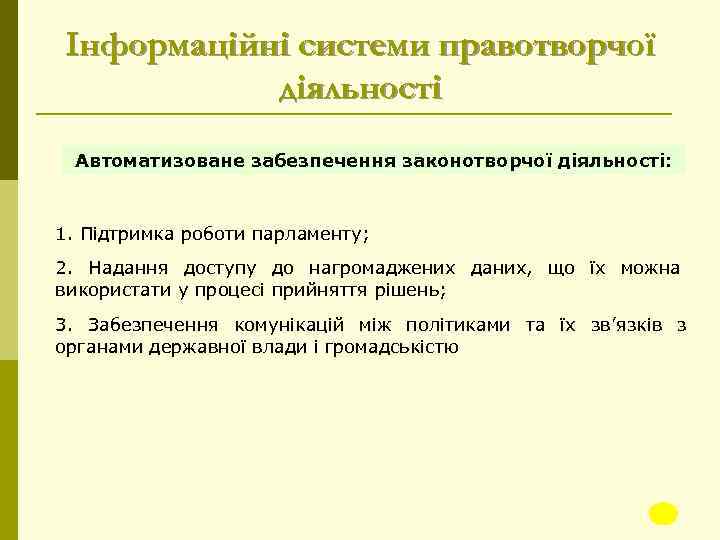 Інформаційні системи правотворчої діяльності

Автоматизоване забезпечення законотворчої діяльності:

1. Підтримка роботи парламенту;

2. Надання доступу до нагромаджених даних, що їх можна використати у процесі прийняття рішень;

3. Забезпечення комунікацій між політиками та їх зв’язків з органами державної влади і громадськістю